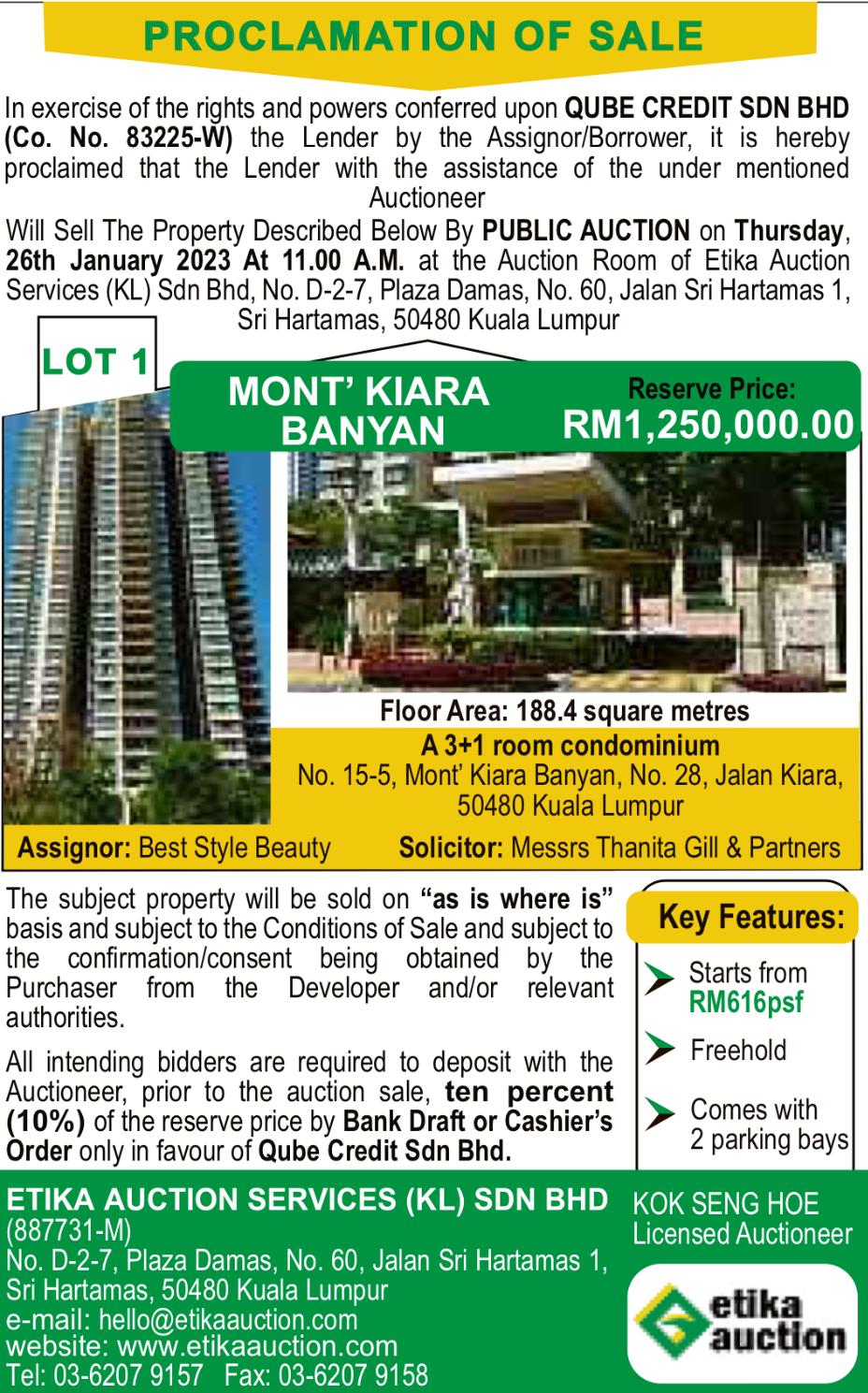 PROCLAMATION OF SALE

In exercise of the rights and powers conferred upon QUBE CREDIT SDN BHD (Co. No. 83225-W) the Lender by the Assignor/Borrower, it is hereby proclaimed that the Lender with the assistance of the under mentioned Auctioneer

Will Sell The Property Described Below By PUBLIC AUCTION on Thursday, 26th January 2023 At 11.00 A.M. at the Auction Room of Etika Auction Services (KL) Sdn Bhd, No. D-2-7, Plaza Damas, No. 60, Jalan Sri Hartamas 1, Sri Hartamas, 50480 Kuala Lumpur

LOT 1

MONT' KIARA BANYAN

Reserve Price: RM1,250,000.00

Floor Area: 188.4 square metres

A 3+1 room condominium

No. 15-5, Mont' Kiara Banyan, No. 28, Jalan Kiara, 50480 Kuala Lumpur

Assignor: Best Style Beauty

Solicitor: Messrs Thanita Gill & Partners

The subject property will be sold on "as is where is" basis and subject to the Conditions of Sale and subject to the confirmation/consent being obtained by the Purchaser from the Developer and/or relevant authorities.

All intending bidders are required to deposit with the Auctioneer, prior to the auction sale, ten percent (10%) of the reserve price by Bank Draft or Cashier's Order only in favour of Qube Credit Sdn Bhd.

Key Features:

Starts from RM616psf

Freehold

Comes with 2 parking bays

ETIKA AUCTION SERVICES (KL) SDN BHD (887731-M)
No. D-2-7, Plaza Damas, No. 60, Jalan Sri Hartamas 1, Sri Hartamas, 50480 Kuala Lumpur
e-mail: hello@etikaauction.com
website: www.etikaauction.com
Tel: 03-6207 9157 Fax: 03-6207 9158

KOK SENG HOE
Licensed Auctioneer

etika auction